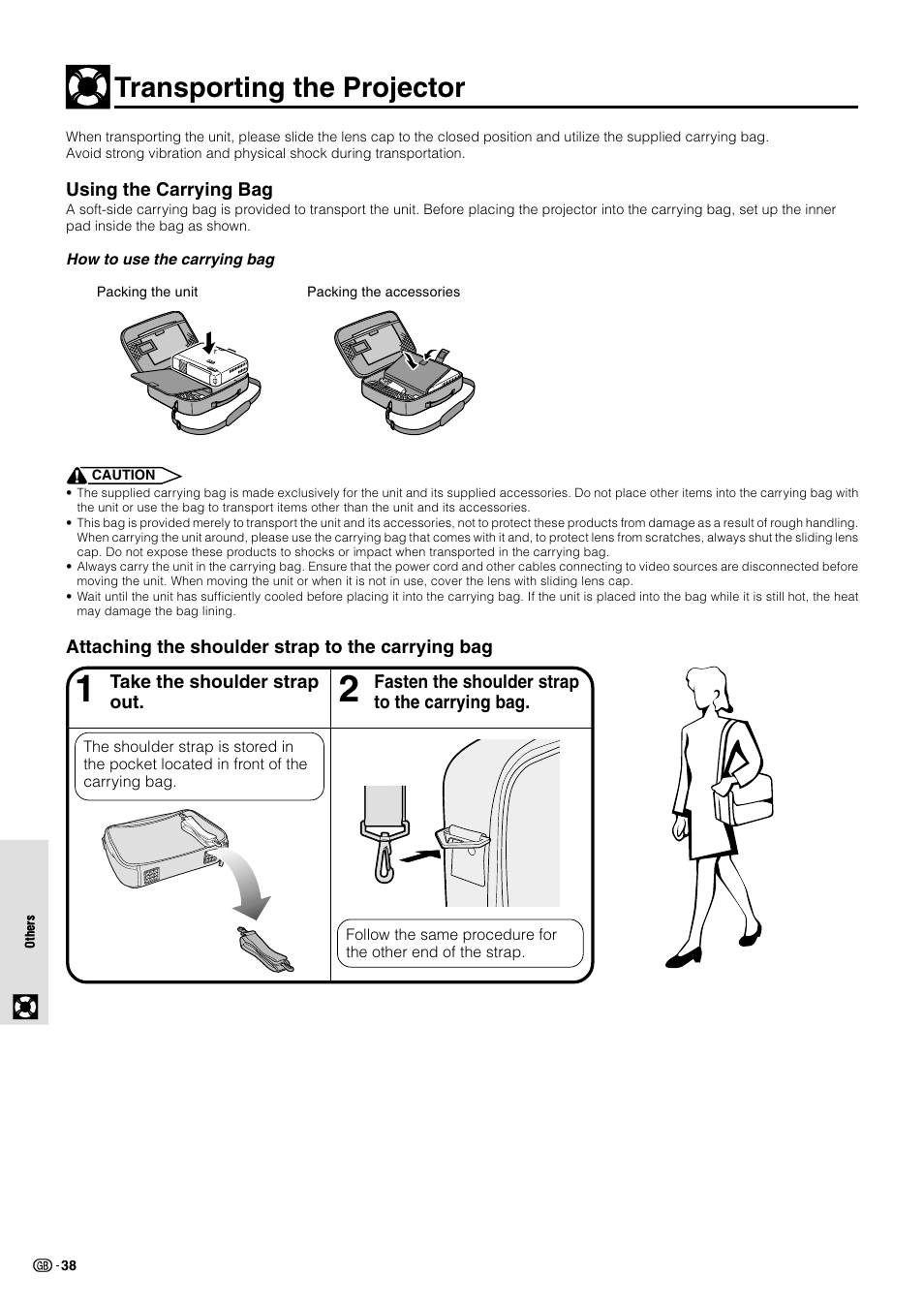 Transporting the Projector

When transporting the unit, please slide the lens cap to the closed position and utilize the supplied carrying bag. Avoid strong vibration and physical shock during transportation.

Using the Carrying Bag

A soft-side carrying bag is provided to transport the unit. Before placing the projector into the carrying bag, set up the inner pad inside the bag as shown.

How to use the carrying bag

Packing the unit

Packing the accessories

CAUTION

• The supplied carrying bag is made exclusively for the unit and its supplied accessories. Do not place other items into the carrying bag with the unit or use the bag to transport items other than the unit and its accessories.
• This bag is provided merely to transport the unit and its accessories, not to protect these products from damage as a result of rough handling. When carrying the unit around, please use the carrying bag that comes with it and, to protect lens from scratches, always shut the sliding lens cap. Do not expose these products to shocks or impact when transported in the carrying bag.
• Always carry the unit in the carrying bag. Ensure that the power cord and other cables connecting to video sources are disconnected before moving the unit. When moving the unit or when it is not in use, cover the lens with sliding lens cap.
• Wait until the unit has sufficiently cooled before placing it into the carrying bag. If the unit is placed into the bag while it is still hot, the heat may damage the bag lining.

Attaching the shoulder strap to the carrying bag

1 Take the shoulder strap out.

The shoulder strap is stored in the pocket located in front of the carrying bag.

2 Fasten the shoulder strap to the carrying bag.

Follow the same procedure for the other end of the strap.

Others

GB -38